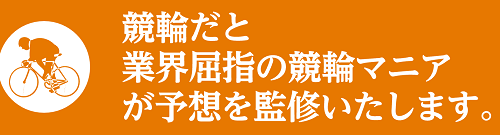 競輪だと
業界屈指の競輪マニア
が予想を監修いたします。